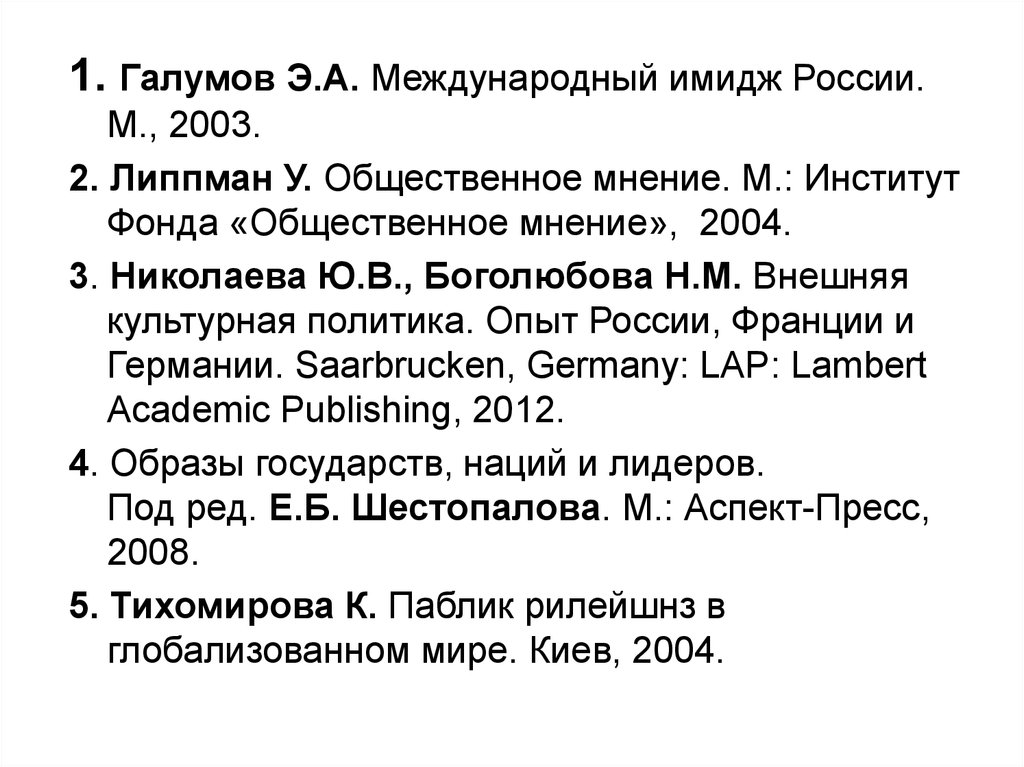 1. Галумов Э.А. Международный имидж России. М., 2003.

2. Липпман У. Общественное мнение. М.: Институт Фонда «Общественное мнение», 2004.

3. Николаева Ю.В., Боголюбова Н.М. Внешняя культурная политика. Опыт России, Франции и Германии. Saarbrucken, Germany: LAP: Lambert Academic Publishing, 2012.

4. Образы государств, наций и лидеров. Под ред. Е.Б. Шестопалова. М.: Аспект-Пресс, 2008.

5. Тихомирова К. Паблик рилейшнз в глобализованном мире. Киев, 2004.